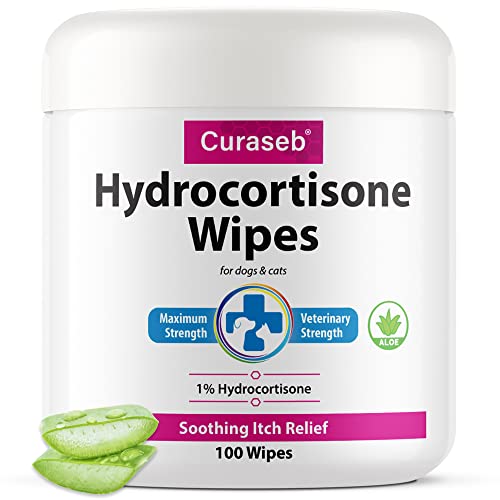 Curaseb®

Hydrocortisone Wipes

for dogs & cats

Maximum Strength

Veterinary Strength

ALOE

1% Hydrocortisone

Soothing Itch Relief

100 Wipes